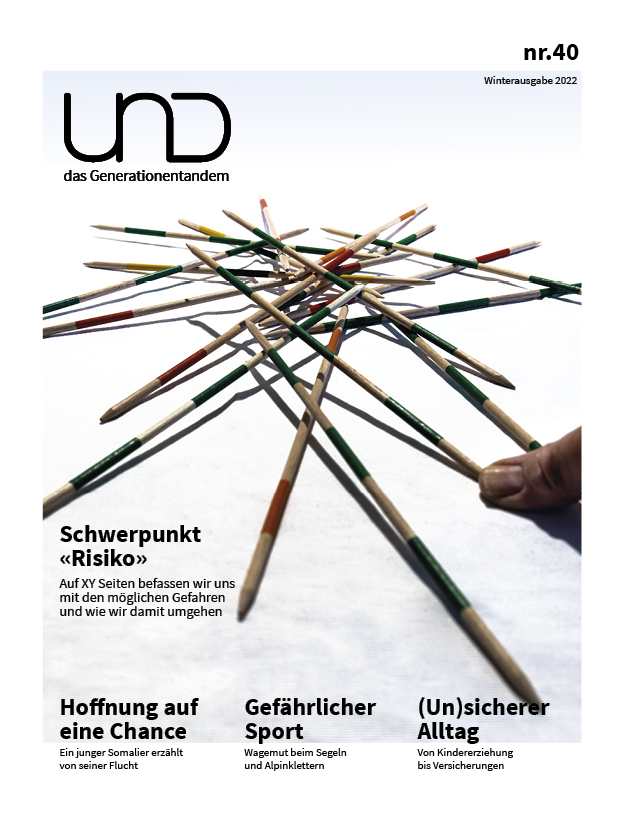 nr.40

Winterausgabe 2022

UND

das Generationentandem

Schwerpunkt «Risiko»

Auf XY Seiten befassen wir uns mit den möglichen Gefahren und wie wir damit umgehen

Hoffnung auf eine Chance

Ein junger Somalier erzählt von seiner Flucht

Gefährlicher Sport

Wagemut beim Segeln und Alpinklettern

(Un)sicherer Alltag

Von Kindererziehung bis Versicherungen